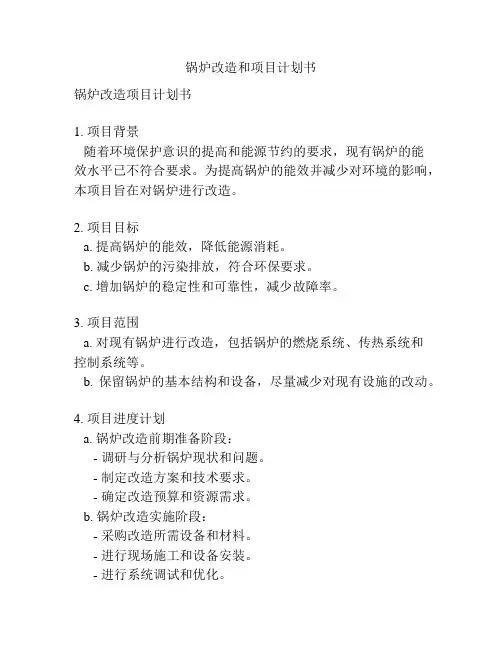 锅炉改造和项目计划书

锅炉改造项目计划书

1. 项目背景
随着环境保护意识的提高和能源节约的要求，现有锅炉的能效水平已不符合要求。为提高锅炉的能效并减少对环境的影响，本项目旨在对锅炉进行改造。

2. 项目目标
a. 提高锅炉的能效，降低能源消耗。
b. 减少锅炉的污染排放，符合环保要求。
c. 增加锅炉的稳定性和可靠性，减少故障率。

3. 项目范围
a. 对现有锅炉进行改造，包括锅炉的燃烧系统、传热系统和控制系统等。
b. 保留锅炉的基本结构和设备，尽量减少对现有设施的改动。

4. 项目进度计划
a. 锅炉改造前期准备阶段：
- 调研与分析锅炉现状和问题。
- 制定改造方案和技术要求。
- 确定改造预算和资源需求。
b. 锅炉改造实施阶段：
- 采购改造所需设备和材料。
- 进行现场施工和设备安装。
- 进行系统调试和优化。